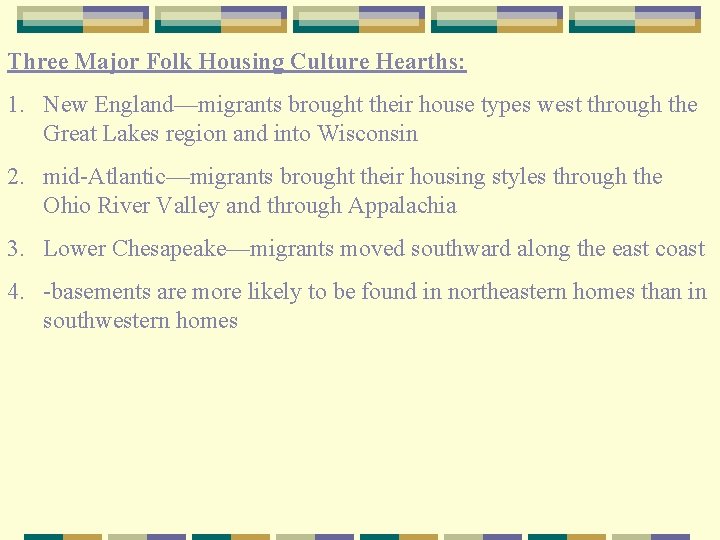 Three Major Folk Housing Culture Hearths:

1. New England—migrants brought their house types west through the Great Lakes region and into Wisconsin

2. mid-Atlantic—migrants brought their housing styles through the Ohio River Valley and through Appalachia

3. Lower Chesapeake—migrants moved southward along the east coast

4. -basements are more likely to be found in northeastern homes than in southwestern homes